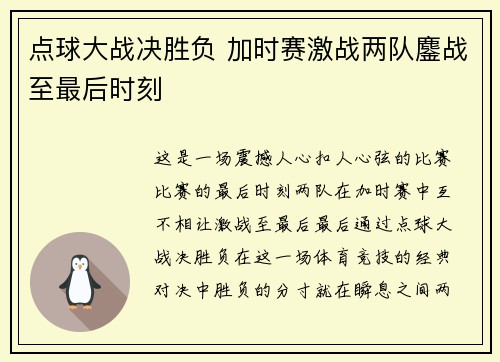 点球大战决胜负 加时赛激战两队鏖战至最后时刻

这是一场震撼人心扣人心弦的比赛比赛的最后时刻两队在加时赛中互不相让激战至最后最后通过点球大战决胜负在这一场体育竞技的经典对决中胜负的分寸就在瞬息之间两